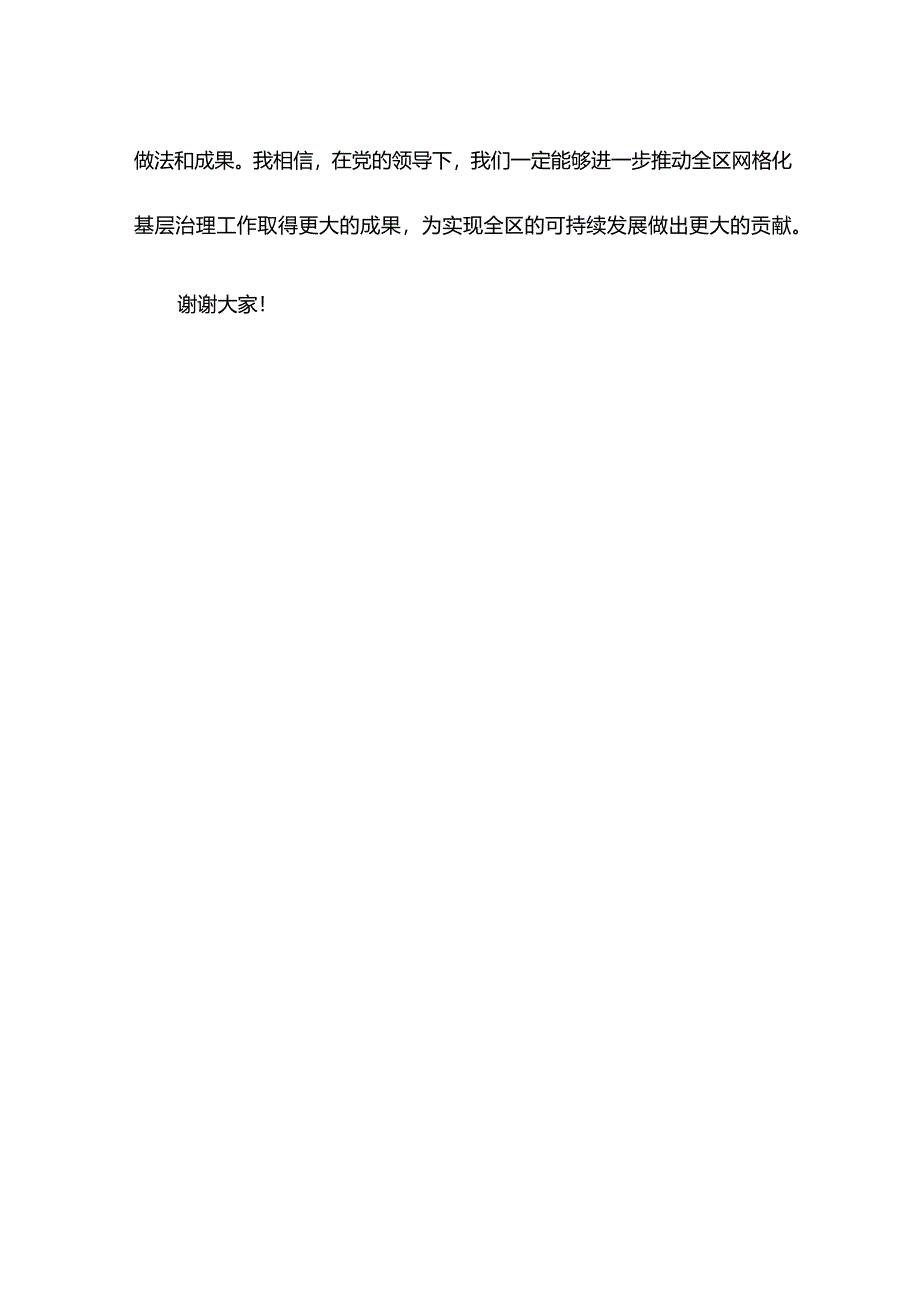 做法和成果。我相信，在党的领导下，我们一定能够进一步推动全区网格化基层治理工作取得更大的成果，为实现全区的可持续发展做出更大的贡献。

谢谢大家！